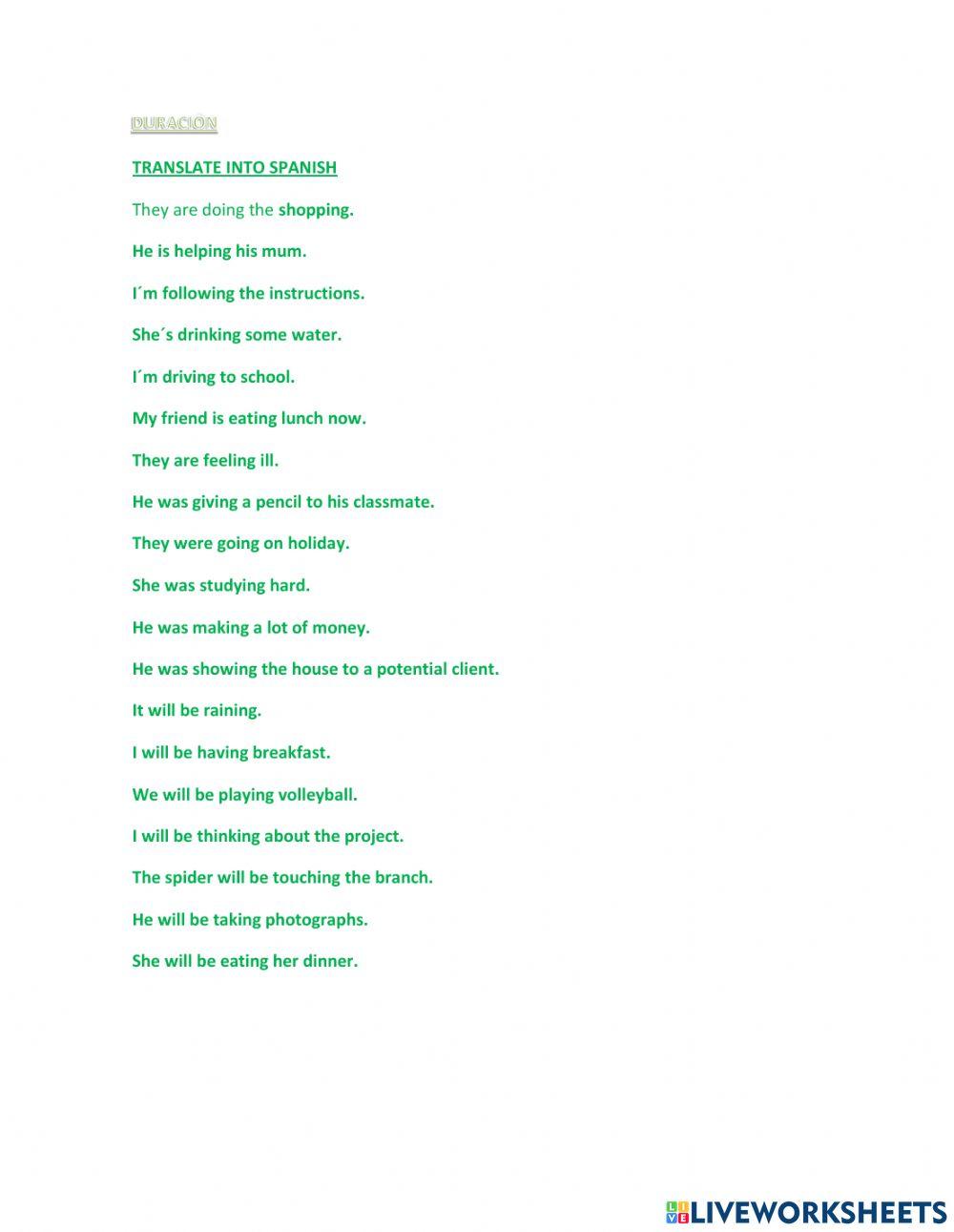 DURACIÓN

TRANSLATE INTO SPANISH

They are doing the shopping.

He is helping his mum.

I´m following the instructions.

She´s drinking some water.

I´m driving to school.

My friend is eating lunch now.

They are feeling ill.

He was giving a pencil to his classmate.

They were going on holiday.

She was studying hard.

He was making a lot of money.

He was showing the house to a potential client.

It will be raining.

I will be having breakfast.

We will be playing volleyball.

I will be thinking about the project.

The spider will be touching the branch.

He will be taking photographs.

She will be eating her dinner.

LIVEWORKSHEETS